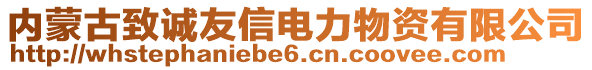 内蒙古致诚友信电力物资有限公司
http://whstephaniebe6.cn.coovee.com